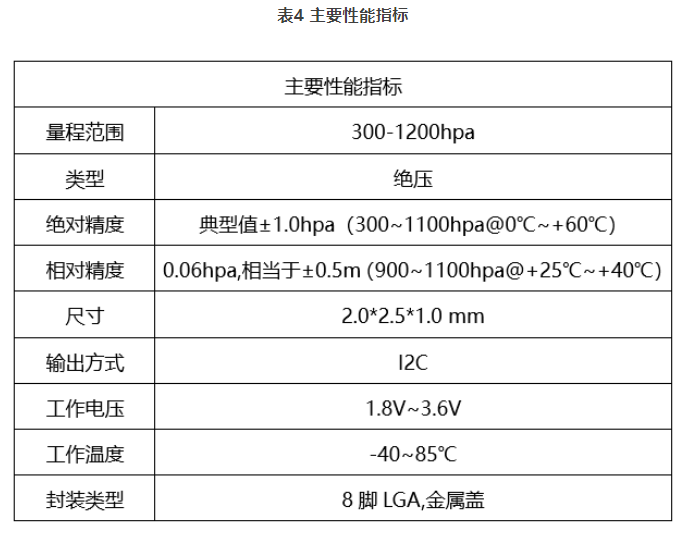 表4 主要性能指标

| 主要性能指标 | |
|---|---|
| 量程范围 | 300-1200hpa |
| 类型 | 绝压 |
| 绝对精度 | 典型值±1.0hpa（300~1100hpa@0℃~+60℃） |
| 相对精度 | 0.06hpa,相当于±0.5m (900~1100hpa@+25℃~+40℃) |
| 尺寸 | 2.0*2.5*1.0 mm |
| 输出方式 | I2C |
| 工作电压 | 1.8V~3.6V |
| 工作温度 | -40~85℃ |
| 封装类型 | 8 脚 LGA,金属盖 |